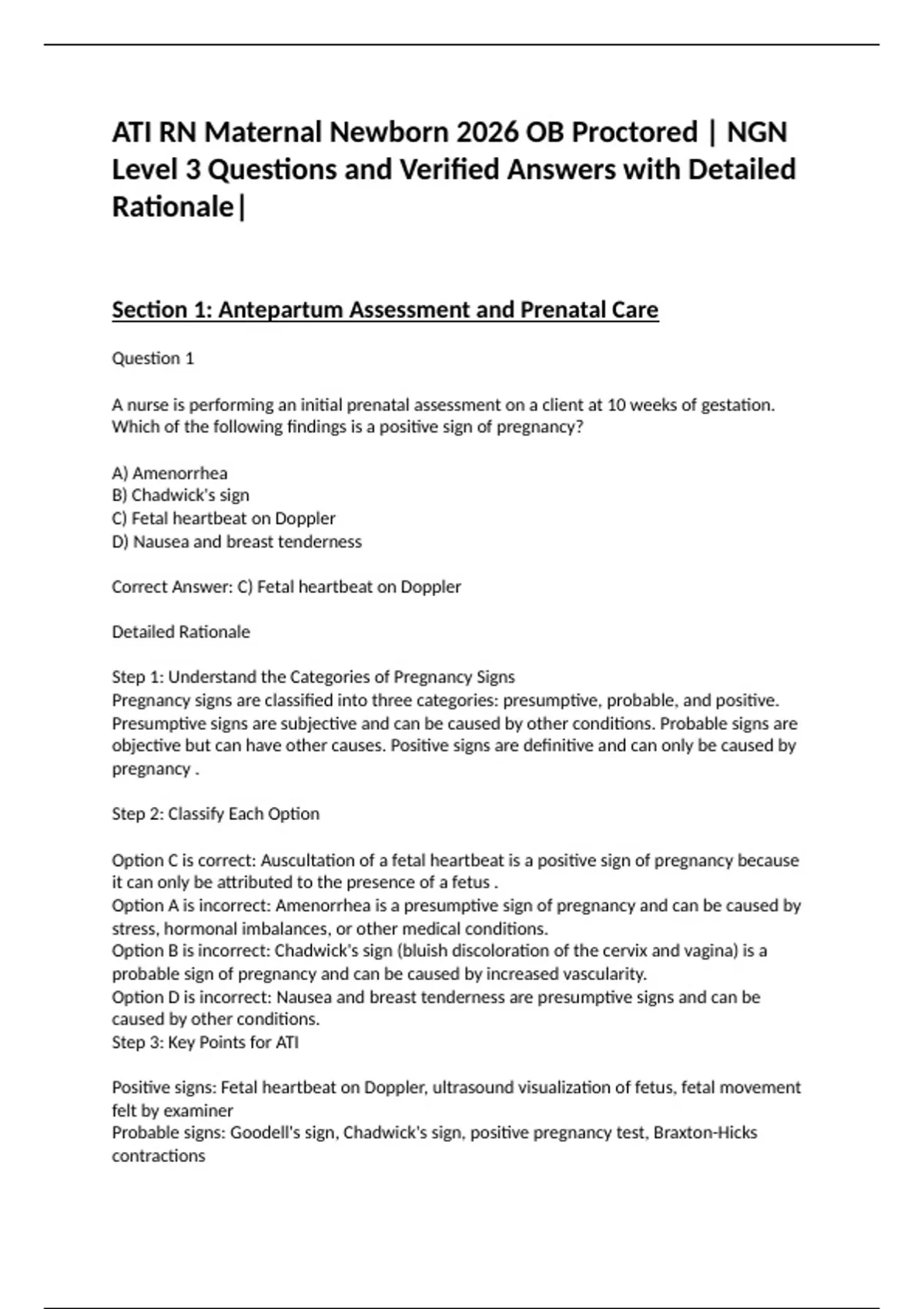 ATI RN Maternal Newborn 2026 OB Proctored | NGN Level 3 Questions and Verified Answers with Detailed Rationale|

Section 1: Antepartum Assessment and Prenatal Care

Question 1

A nurse is performing an initial prenatal assessment on a client at 10 weeks of gestation. Which of the following findings is a positive sign of pregnancy?

A) Amenorrhea
B) Chadwick's sign
C) Fetal heartbeat on Doppler
D) Nausea and breast tenderness

Correct Answer: C) Fetal heartbeat on Doppler

Detailed Rationale

Step 1: Understand the Categories of Pregnancy Signs
Pregnancy signs are classified into three categories: presumptive, probable, and positive. Presumptive signs are subjective and can be caused by other conditions. Probable signs are objective but can have other causes. Positive signs are definitive and can only be caused by pregnancy .

Step 2: Classify Each Option

Option C is correct: Auscultation of a fetal heartbeat is a positive sign of pregnancy because it can only be attributed to the presence of a fetus .
Option A is incorrect: Amenorrhea is a presumptive sign of pregnancy and can be caused by stress, hormonal imbalances, or other medical conditions.
Option B is incorrect: Chadwick's sign (bluish discoloration of the cervix and vagina) is a probable sign of pregnancy and can be caused by increased vascularity.
Option D is incorrect: Nausea and breast tenderness are presumptive signs and can be caused by other conditions.
Step 3: Key Points for ATI

Positive signs: Fetal heartbeat on Doppler, ultrasound visualization of fetus, fetal movement felt by examiner
Probable signs: Goodell's sign, Chadwick's sign, positive pregnancy test, Braxton-Hicks contractions